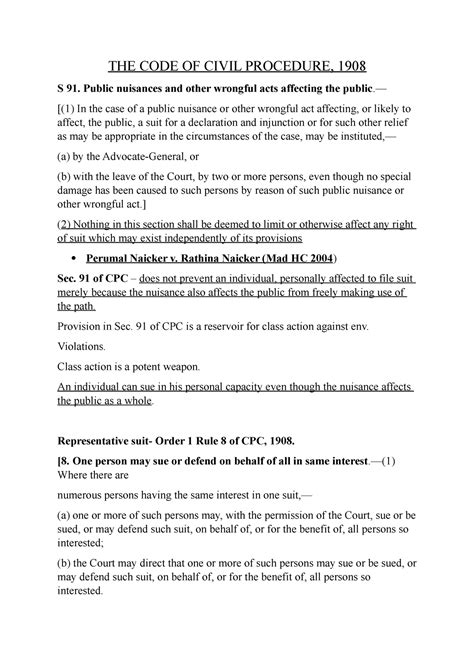 THE CODE OF CIVIL PROCEDURE, 1908

S 91. Public nuisances and other wrongful acts affecting the public.—

[(1) In the case of a public nuisance or other wrongful act affecting, or likely to affect, the public, a suit for a declaration and injunction or for such other relief as may be appropriate in the circumstances of the case, may be instituted,—

(a) by the Advocate-General, or

(b) with the leave of the Court, by two or more persons, even though no special damage has been caused to such persons by reason of such public nuisance or other wrongful act.]

(2) Nothing in this section shall be deemed to limit or otherwise affect any right of suit which may exist independently of its provisions

• Perumal Naicker v. Rathina Naicker (Mad HC 2004)

Sec. 91 of CPC – does not prevent an individual, personally affected to file suit merely because the nuisance also affects the public from freely making use of the path.

Provision in Sec. 91 of CPC is a reservoir for class action against env.

Violations.

Class action is a potent weapon.

An individual can sue in his personal capacity even though the nuisance affects the public as a whole.

Representative suit- Order 1 Rule 8 of CPC, 1908.

[8. One person may sue or defend on behalf of all in same interest.—(1) Where there are

numerous persons having the same interest in one suit,—

(a) one or more of such persons may, with the permission of the Court, sue or be sued, or may defend such suit, on behalf of, or for the benefit of, all persons so interested;

(b) the Court may direct that one or more of such persons may sue or be sued, or may defend such suit, on behalf of, or for the benefit of, all persons so interested.